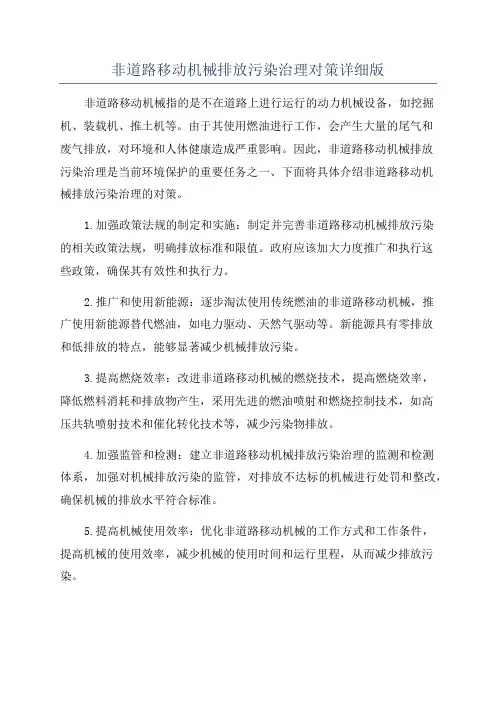 非道路移动机械排放污染治理对策详细版

非道路移动机械指的是不在道路上进行运行的动力机械设备，如挖掘机、装载机、推土机等。由于其使用燃油进行工作，会产生大量的尾气和废气排放，对环境和人体健康造成严重影响。因此，非道路移动机械排放污染治理是当前环境保护的重要任务之一、下面将具体介绍非道路移动机械排放污染治理的对策。

1.加强政策法规的制定和实施：制定并完善非道路移动机械排放污染的相关政策法规，明确排放标准和限值。政府应该加大力度推广和执行这些政策，确保其有效性和执行力。

2.推广和使用新能源：逐步淘汰使用传统燃油的非道路移动机械，推广使用新能源替代燃油，如电力驱动、天然气驱动等。新能源具有零排放和低排放的特点，能够显著减少机械排放污染。

3.提高燃烧效率：改进非道路移动机械的燃烧技术，提高燃烧效率，降低燃料消耗和排放物产生，采用先进的燃油喷射和燃烧控制技术，如高压共轨喷射技术和催化转化技术等，减少污染物排放。

4.加强监管和检测：建立非道路移动机械排放污染治理的监测和检测体系，加强对机械排放污染的监管，对排放不达标的机械进行处罚和整改，确保机械的排放水平符合标准。

5.提高机械使用效率：优化非道路移动机械的工作方式和工作条件，提高机械的使用效率，减少机械的使用时间和运行里程，从而减少排放污染。